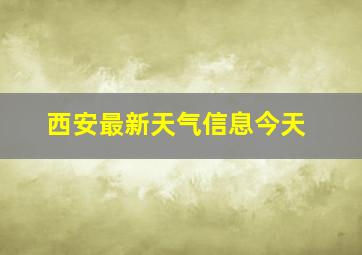 西安最新天气信息今天